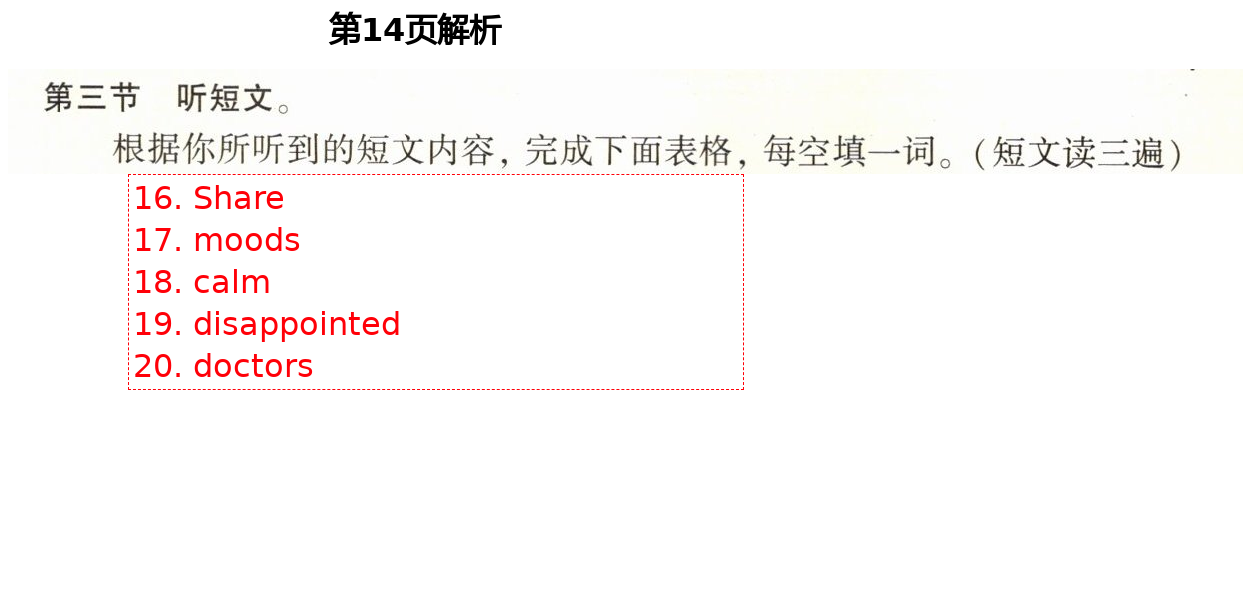 第14页解析

第三节　听短文。

根据你所听到的短文内容，完成下面表格，每空填一词。（短文读三遍）

16. Share
17. moods
18. calm
19. disappointed
20. doctors